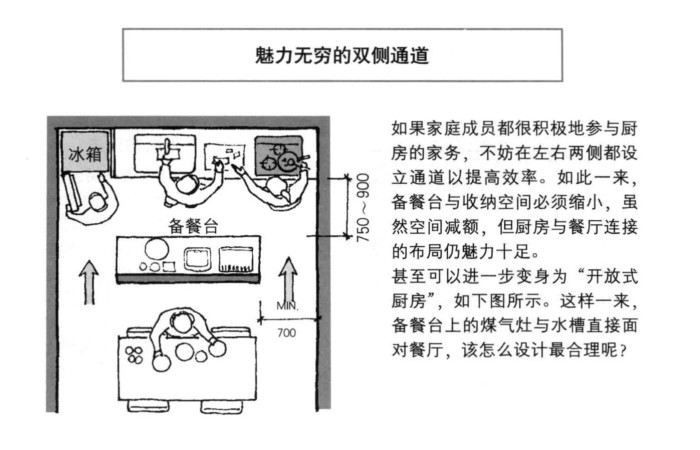 魅力无穷的双侧通道

冰箱

备餐台

750～900

MIN.

700

如果家庭成员都很积极地参与厨房的家务，不妨在左右两侧都设立通道以提高效率。如此一来，备餐台与收纳空间必须缩小，虽然空间减额，但厨房与餐厅连接的布局仍魅力十足。

甚至可以进一步变身为“开放式厨房”，如下图所示。这样一来，备餐台上的煤气灶与水槽直接面对餐厅，该怎么设计最合理呢？